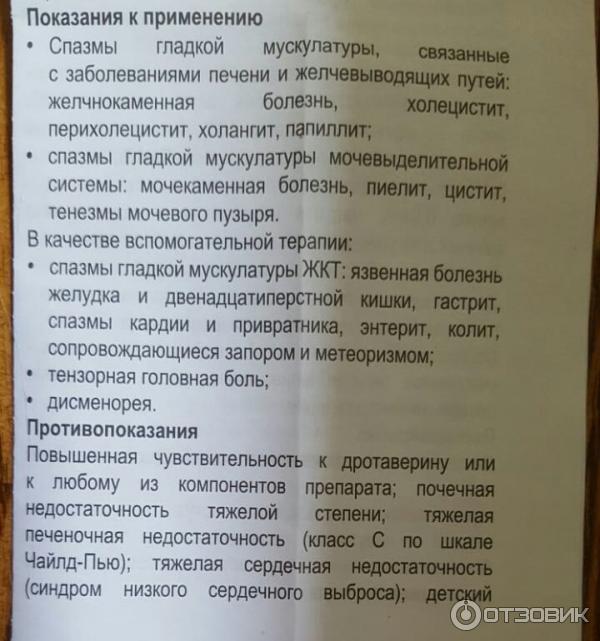 Показания к применению

• Спазмы гладкой мускулатуры, связанные с заболеваниями печени и желчевыводящих путей: желчнокаменная болезнь, холецистит, перихолецистит, холангит, папиллит;

• спазмы гладкой мускулатуры мочевыделительной системы: мочекаменная болезнь, пиелит, цистит, тенезмы мочевого пузыря.

В качестве вспомогательной терапии:

• спазмы гладкой мускулатуры ЖКТ: язвенная болезнь желудка и двенадцатиперстной кишки, гастрит, спазмы кардии и привратника, энтерит, колит, сопровождающиеся запором и метеоризмом;

• тензорная головная боль;

• дисменорея.

Противопоказания

Повышенная чувствительность к дротаверину или к любому из компонентов препарата; почечная недостаточность тяжелой степени; тяжелая печеночная недостаточность (класс С по шкале Чайлд-Пью); тяжелая сердечная недостаточность (синдром низкого сердечного выброса); детский

ОТЗОВИК